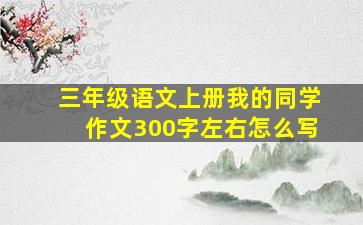 三年级语文上册我的同学作文300字左右怎么写